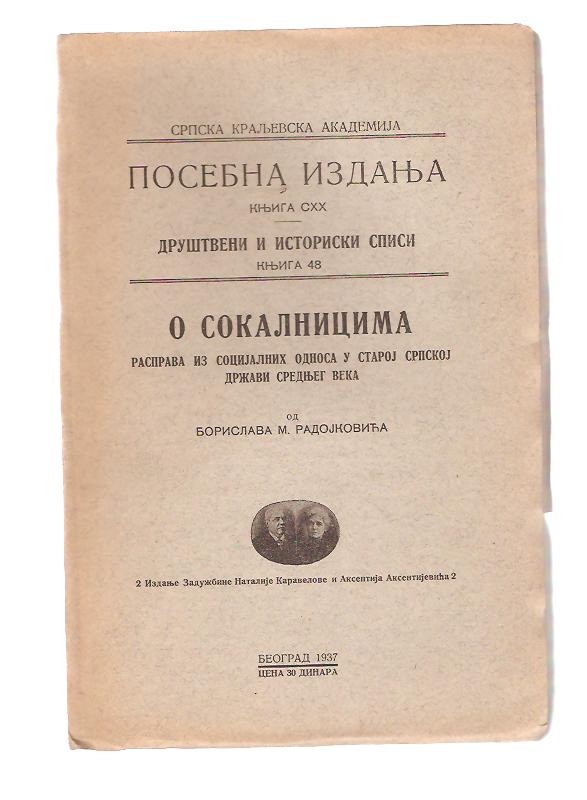 СРПСКА КРАЉЕВСКА АКАДЕМИЈА

ПОСЕБНА ИЗДАЊА
КЊИГА CXX

ДРУШТВЕНИ И ИСТОРИСКИ СПИСИ
КЊИГА 48

О СОКАЛНИЦИМА
РАСПРАВА ИЗ СОЦИЈАЛНИХ ОДНОСА У СТАРОЈ СРПСКОЈ ДРЖАВИ СРЕДЊЕГ ВЕКА

ОД
БОРИСЛАВА М. РАДОЈКОВИЋА

2 Издање Задужбине Наталије Каравелове и Аксентија Аксентијевића 2

БЕОГРАД 1937
ЦЕНА 30 ДИНАРА